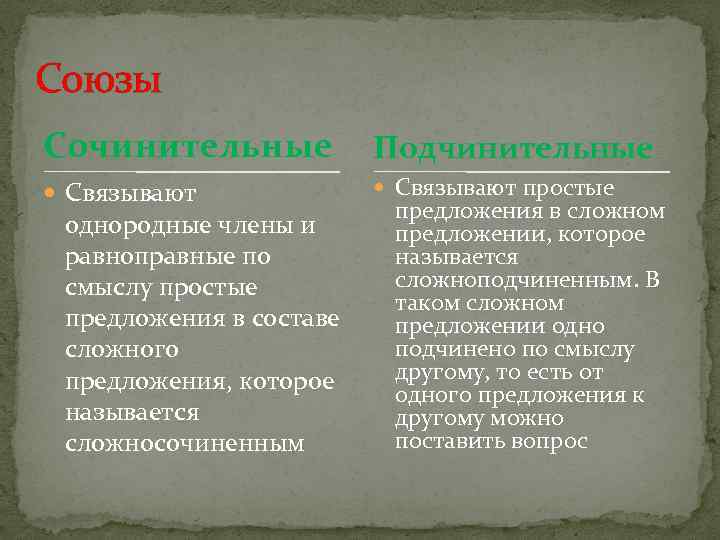 Союзы

Сочинительные

Связывают однородные члены и равноправные по смыслу простые предложения в составе сложного предложения, которое называется сложносочиненным

Подчинительные

Связывают простые предложения в сложном предложении, которое называется сложноподчиненным. В таком сложном предложении одно подчинено по смыслу другому, то есть от одного предложения к другому можно поставить вопрос